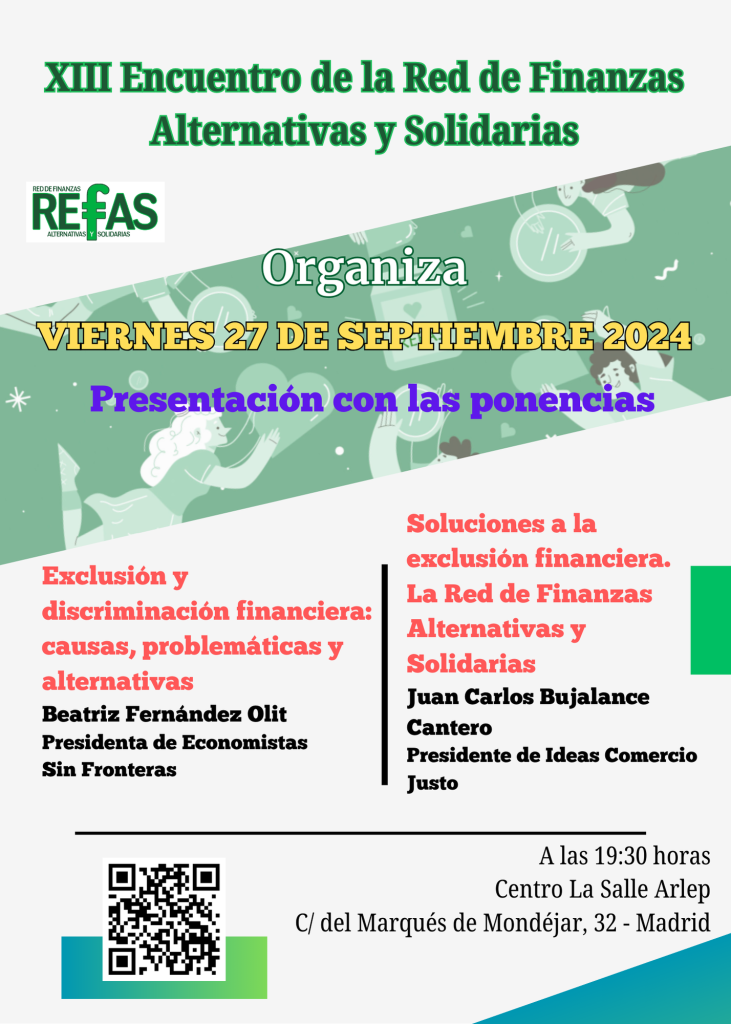 XIII Encuentro de la Red de Finanzas Alternativas y Solidarias

RED DE FINANZAS
REFAS
ALTERNATIVAS Y SOLIDARIAS

Organiza

VIERNES 27 DE SEPTIEMBRE 2024

Presentación con las ponencias

Exclusión y discriminación financiera: causas, problemáticas y alternativas
Beatriz Fernández Olit
Presidenta de Economistas Sin Fronteras

Soluciones a la exclusión financiera. La Red de Finanzas Alternativas y Solidarias
Juan Carlos Bujalance Cantero
Presidente de Ideas Comercio Justo

A las 19:30 horas
Centro La Salle Arlep
C/ del Marqués de Mondéjar, 32 - Madrid